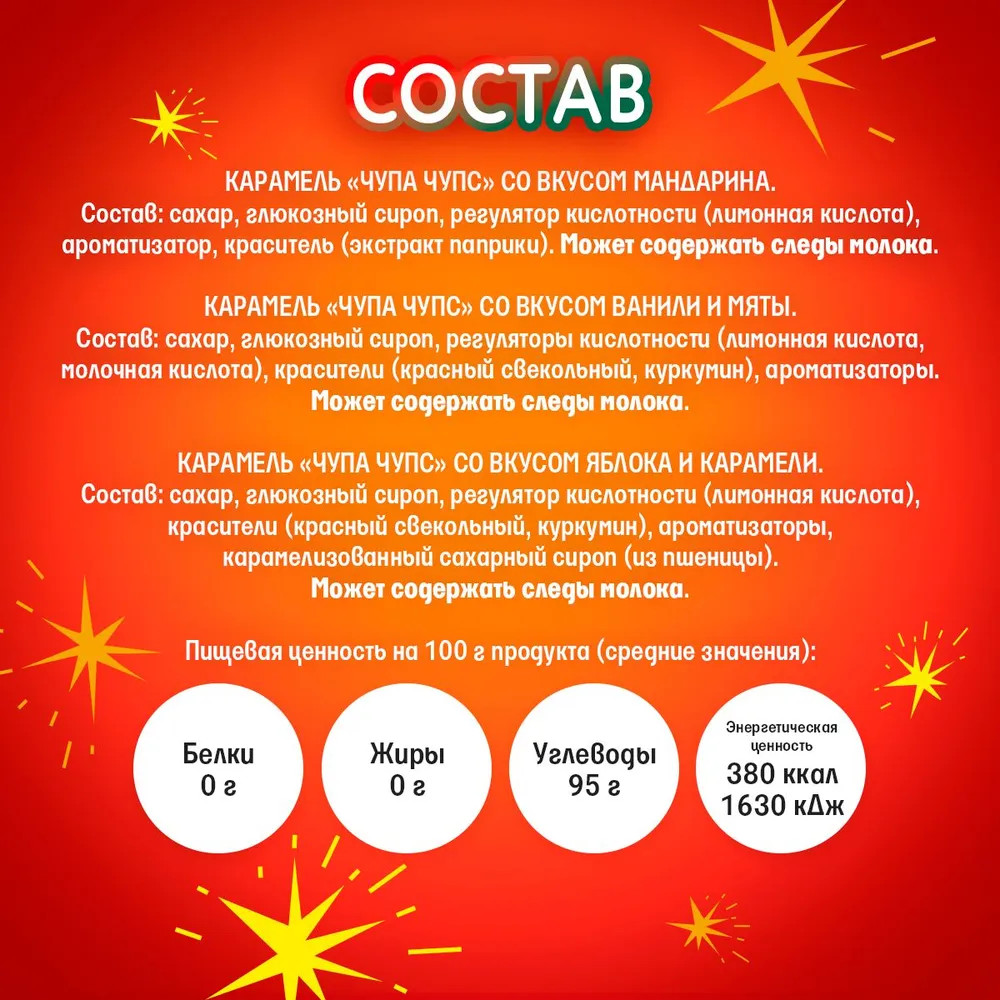 СОСТАВ

КАРАМЕЛЬ «ЧУПА ЧУПС» СО ВКУСОМ МАНДАРИНА.
Состав: сахар, глюкозный сироп, регулятор кислотности (лимонная кислота), ароматизатор, краситель (экстракт паприки). Может содержать следы молока.

КАРАМЕЛЬ «ЧУПА ЧУПС» СО ВКУСОМ ВАНИЛИ И МЯТЫ.
Состав: сахар, глюкозный сироп, регуляторы кислотности (лимонная кислота, молочная кислота), красители (красный свекольный, куркумин), ароматизаторы. Может содержать следы молока.

КАРАМЕЛЬ «ЧУПА ЧУПС» СО ВКУСОМ ЯБЛОКА И КАРАМЕЛИ.
Состав: сахар, глюкозный сироп, регулятор кислотности (лимонная кислота), красители (красный свекольный, куркумин), ароматизаторы, карамелизованный сахарный сироп (из пшеницы). Может содержать следы молока.

Пищевая ценность на 100 г продукта (средние значения):

Белки
0 г

Жиры
0 г

Углеводы
95 г

Энергетическая ценность
380 ккал
1630 кДж